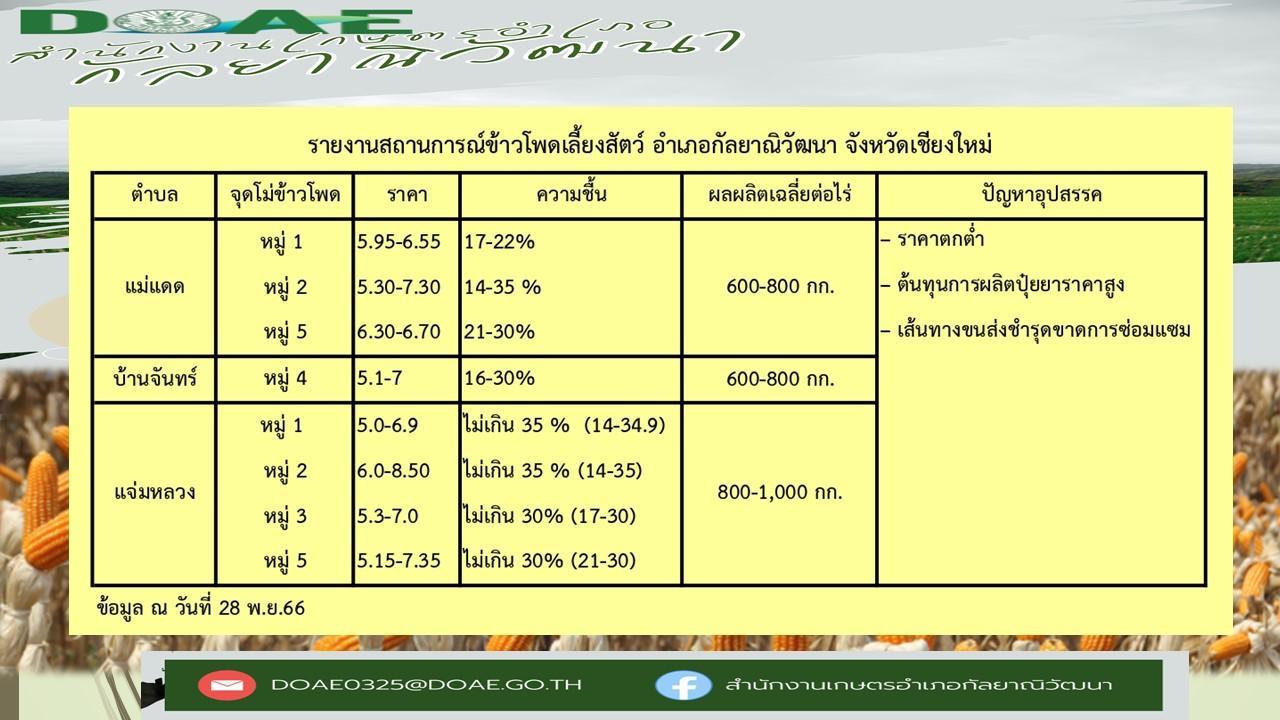 DOAE
สำนักงานเกษตรอำเภอ
กัลยาณิวัฒนา

รายงานสถานการณ์ข้าวโพดเลี้ยงสัตว์ อำเภอกัลยาณิวัฒนา จังหวัดเชียงใหม่

| ตำบล | จุดโม่ข้าวโพด | ราคา | ความชื้น | ผลผลิตเฉลี่ยต่อไร่ | ปัญหาอุปสรรค |
|---|---|---|---|---|---|
| แม่แดด | หมู่ 1 | 5.95-6.55 | 17-22% | 600-800 กก. | - ราคาตกต่ำ - ต้นทุนการผลิตปุ๋ยยาราคาสูง - เส้นทางขนส่งชำรุดขาดการซ่อมแซม |
| | หมู่ 2 | 5.30-7.30 | 14-35 % | | |
| | หมู่ 5 | 6.30-6.70 | 21-30% | | |
| บ้านจันทร์ | หมู่ 4 | 5.1-7 | 16-30% | 600-800 กก. | |
| แจ่มหลวง | หมู่ 1 | 5.0-6.9 | ไม่เกิน 35 % (14-34.9) | 800-1,000 กก. | |
| | หมู่ 2 | 6.0-8.50 | ไม่เกิน 35 % (14-35) | | |
| | หมู่ 3 | 5.3-7.0 | ไม่เกิน 30% (17-30) | | |
| | หมู่ 5 | 5.15-7.35 | ไม่เกิน 30% (21-30) | | |

ข้อมูล ณ วันที่ 28 พ.ย.66

DOAE0325@DOAE.GO.TH
สำนักงานเกษตรอำเภอกัลยาณิวัฒนา